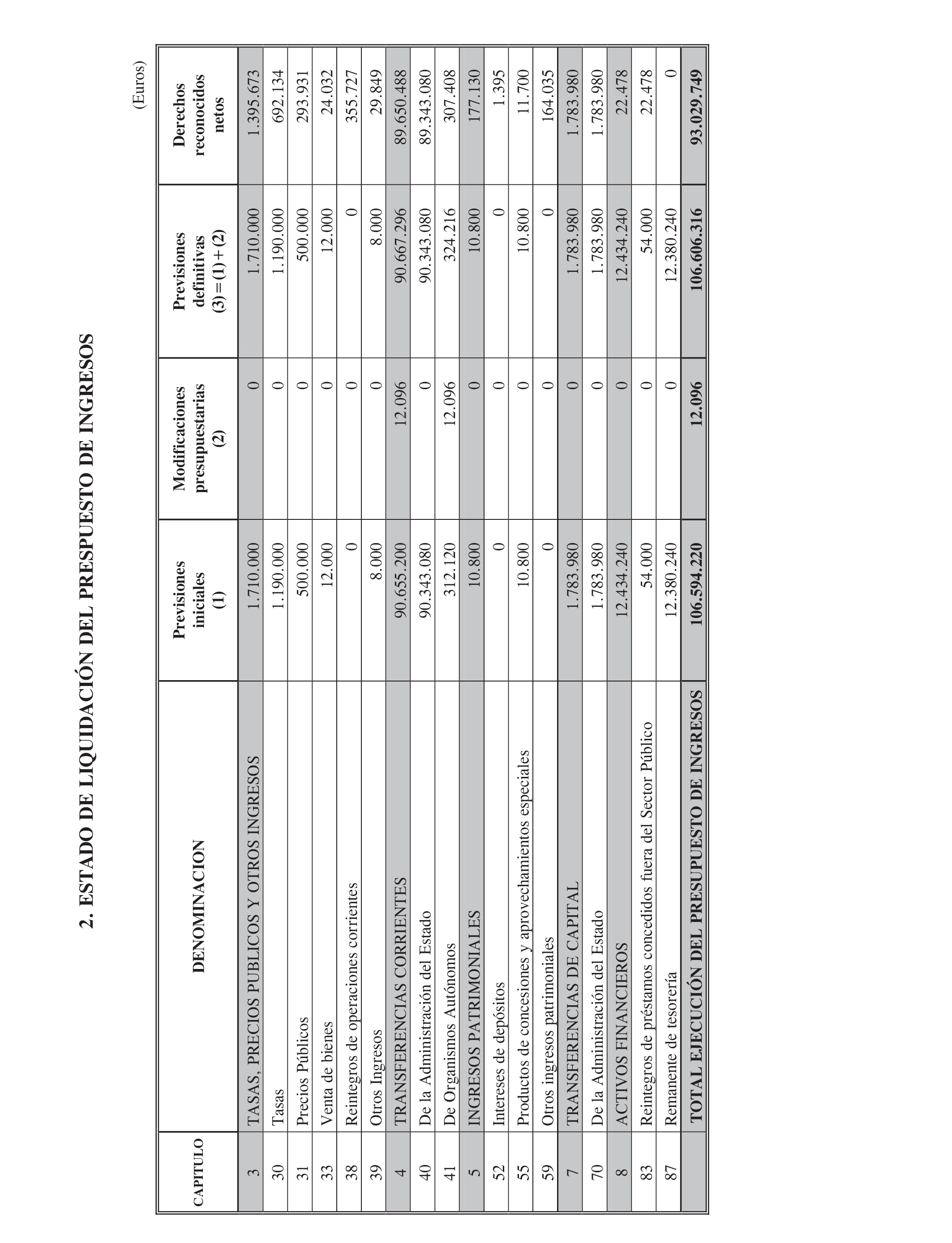 2. ESTADO DE LIQUIDACIÓN DEL PRESPUESTO DE INGRESOS

(Euros)

| CAPITULO | DENOMINACION | Previsiones iniciales (1) | Modificaciones presupuestarias (2) | Previsiones definitivas (3) = (1) + (2) | Derechos reconocidos netos |
|---|---|---|---|---|---|
| 3 | TASAS, PRECIOS PUBLICOS Y OTROS INGRESOS | 1.710.000 | 0 | 1.710.000 | 1.395.673 |
| 30 | Tasas | 1.190.000 | 0 | 1.190.000 | 692.134 |
| 31 | Precios Públicos | 500.000 | 0 | 500.000 | 293.931 |
| 33 | Venta de bienes | 12.000 | 0 | 12.000 | 24.032 |
| 38 | Reintegros de operaciones corrientes | 0 | 0 | 0 | 355.727 |
| 39 | Otros Ingresos | 8.000 | 0 | 8.000 | 29.849 |
| 4 | TRANSFERENCIAS CORRIENTES | 90.655.200 | 12.096 | 90.667.296 | 89.650.488 |
| 40 | De la Administración del Estado | 90.343.080 | 0 | 90.343.080 | 89.343.080 |
| 41 | De Organismos Autónomos | 312.120 | 12.096 | 324.216 | 307.408 |
| 5 | INGRESOS PATRIMONIALES | 10.800 | 0 | 10.800 | 177.130 |
| 52 | Intereses de depósitos | 0 | 0 | 0 | 1.395 |
| 55 | Productos de concesiones y aprovechamientos especiales | 10.800 | 0 | 10.800 | 11.700 |
| 59 | Otros ingresos patrimoniales | 0 | 0 | 0 | 164.035 |
| 7 | TRANSFERENCIAS DE CAPITAL | 1.783.980 | 0 | 1.783.980 | 1.783.980 |
| 70 | De la Administración del Estado | 1.783.980 | 0 | 1.783.980 | 1.783.980 |
| 8 | ACTIVOS FINANCIEROS | 12.434.240 | 0 | 12.434.240 | 22.478 |
| 83 | Reintegros de préstamos concedidos fuera del Sector Público | 54.000 | 0 | 54.000 | 22.478 |
| 87 | Remanente de tesorería | 12.380.240 | 0 | 12.380.240 | 0 |
| | TOTAL EJECUCIÓN DEL PRESUPUESTO DE INGRESOS | 106.594.220 | 12.096 | 106.606.316 | 93.029.749 |